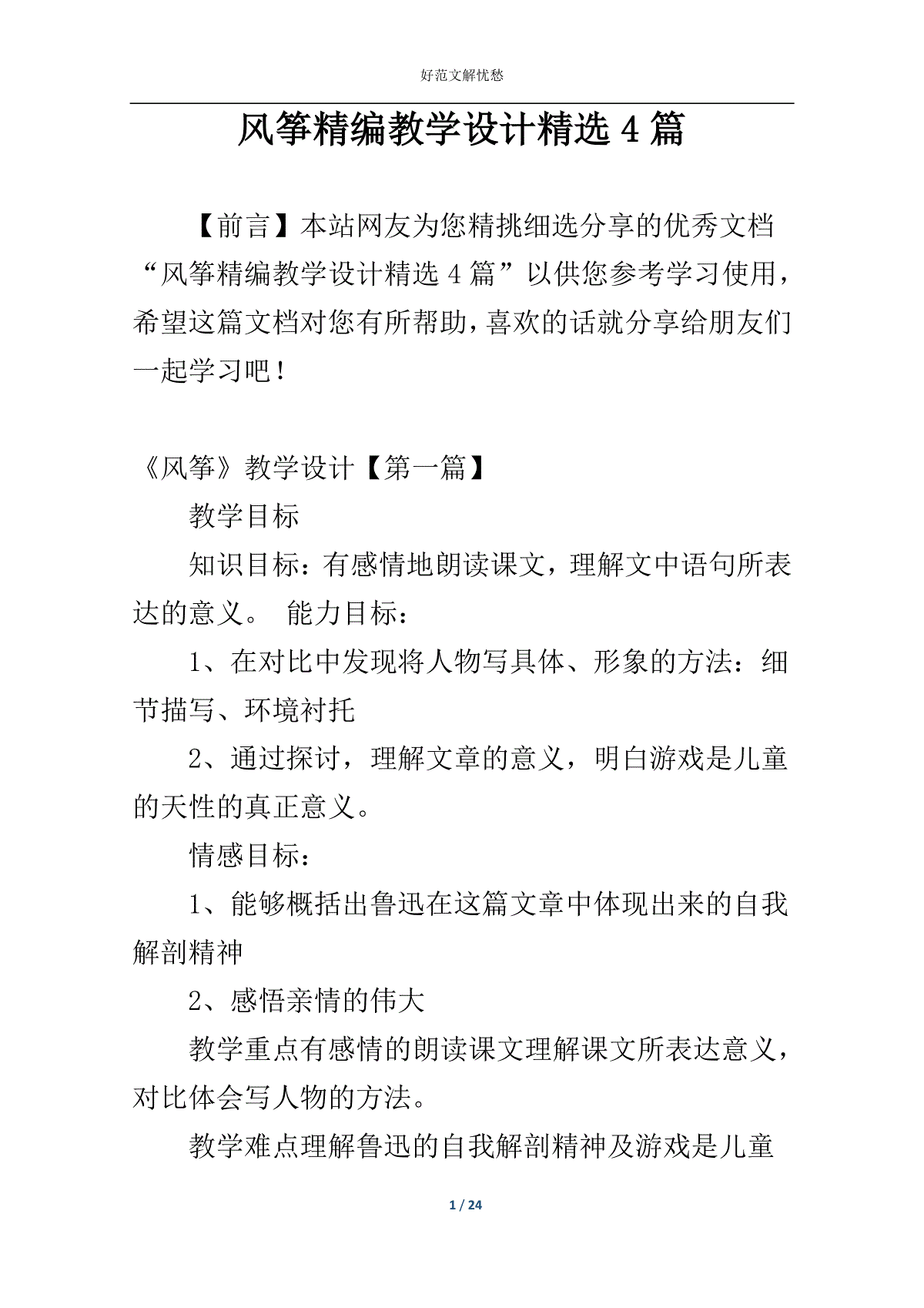 好范文解忧愁

风筝精编教学设计精选 4 篇

【前言】本站网友为您精挑细选分享的优秀文档“风筝精编教学设计精选 4 篇”以供您参考学习使用，希望这篇文档对您有所帮助，喜欢的话就分享给朋友们一起学习吧！

《风筝》教学设计【第一篇】

教学目标

知识目标：有感情地朗读课文，理解文中语句所表达的意义。 能力目标：

1、在对比中发现将人物写具体、形象的方法：细节描写、环境衬托

2、通过探讨，理解文章的意义，明白游戏是儿童的天性的真正意义。

情感目标：

1、能够概括出鲁迅在这篇文章中体现出来的自我解剖精神

2、感悟亲情的伟大

教学重点有感情的朗读课文理解课文所表达意义，对比体会写人物的方法。

教学难点理解鲁迅的自我解剖精神及游戏是儿童

1 / 24